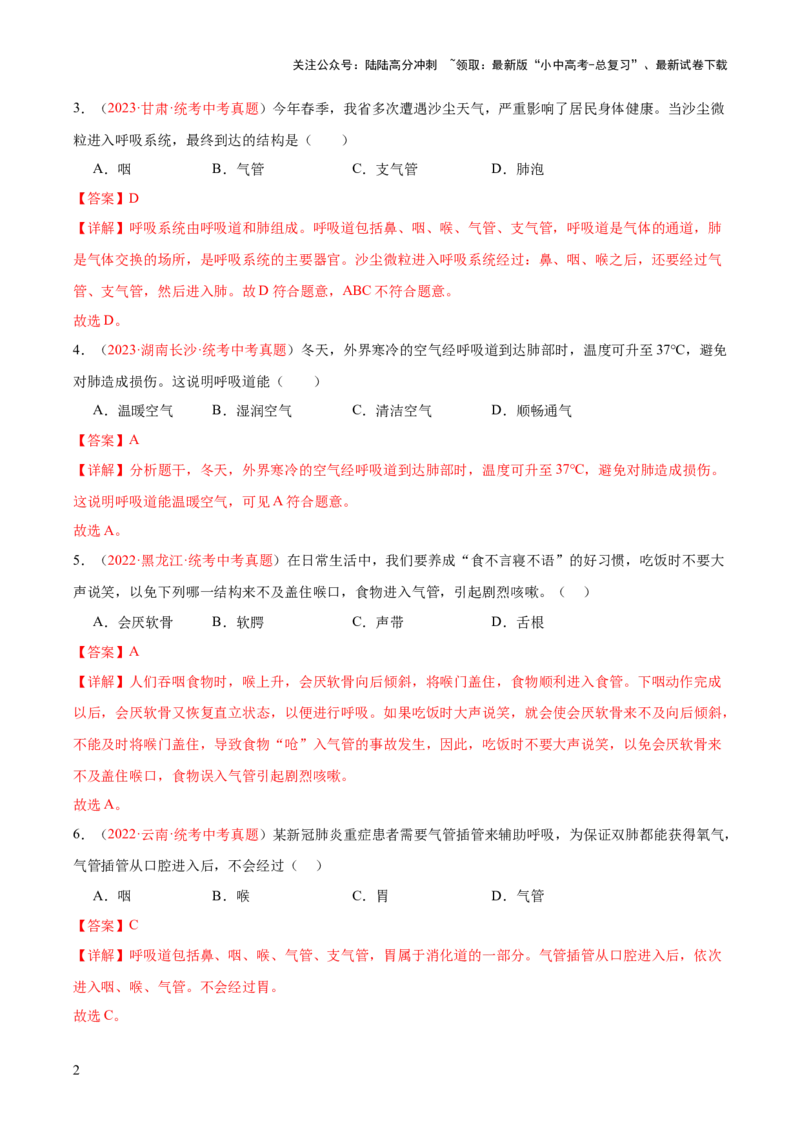 关注公众号：陆陆高分冲刺 ~领取：最新版“小中高考-总复习”、最新试卷下载

3．（2023·甘肃·统考中考真题）今年春季，我省多次遭遇沙尘天气，严重影响了居民身体健康。当沙尘微粒进入呼吸系统，最终到达的结构是（　　）

A．咽　　B．气管　　C．支气管　　D．肺泡

【答案】D

【详解】呼吸系统由呼吸道和肺组成。呼吸道包括鼻、咽、喉、气管、支气管，呼吸道是气体的通道，肺是气体交换的场所，是呼吸系统的主要器官。沙尘微粒进入呼吸系统经过：鼻、咽、喉之后，还要经过气管、支气管，然后进入肺。故D符合题意，ABC不符合题意。

故选D。

4．（2023·湖南长沙·统考中考真题）冬天，外界寒冷的空气经呼吸道到达肺部时，温度可升至37℃，避免对肺造成损伤。这说明呼吸道能（　　）

A．温暖空气　　B．湿润空气　　C．清洁空气　　D．顺畅通气

【答案】A

【详解】分析题干，冬天，外界寒冷的空气经呼吸道到达肺部时，温度可升至37℃，避免对肺造成损伤。这说明呼吸道能温暖空气，可见A符合题意。

故选A。

5．（2022·黑龙江·统考中考真题）在日常生活中，我们要养成“食不言寝不语”的好习惯，吃饭时不要大声说笑，以免下列哪一结构来不及盖住喉口，食物进入气管，引起剧烈咳嗽。（　　）

A．会厌软骨　　B．软腭　　C．声带　　D．舌根

【答案】A

【详解】人们吞咽食物时，喉上升，会厌软骨向后倾斜，将喉门盖住，食物顺利进入食管。下咽动作完成以后，会厌软骨又恢复直立状态，以便进行呼吸。如果吃饭时大声说笑，就会使会厌软骨来不及向后倾斜，不能及时将喉门盖住，导致食物“呛”入气管的事故发生，因此，吃饭时不要大声说笑，以免会厌软骨来不及盖住喉口，食物误入气管引起剧烈咳嗽。

故选A。

6．（2022·云南·统考中考真题）某新冠肺炎重症患者需要气管插管来辅助呼吸，为保证双肺都能获得氧气，气管插管从口腔进入后，不会经过（　　）

A．咽　　B．喉　　C．胃　　D．气管

【答案】C

【详解】呼吸道包括鼻、咽、喉、气管、支气管，胃属于消化道的一部分。气管插管从口腔进入后，依次进入咽、喉、气管。不会经过胃。

故选C。

2